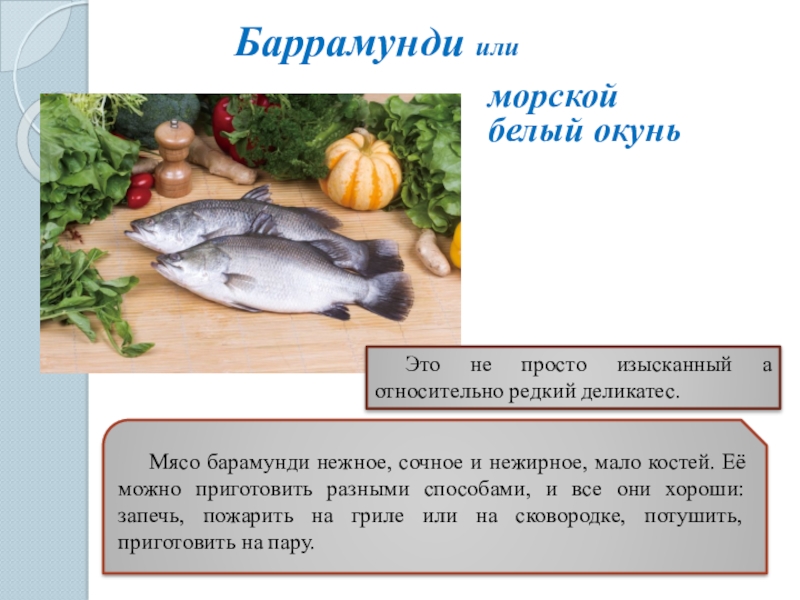 Баррамунди или

морской белый окунь

Это не просто изысканный а относительно редкий деликатес.

Мясо барамунди нежное, сочное и нежирное, мало костей. Её можно приготовить разными способами, и все они хороши: запечь, пожарить на гриле или на сковородке, потушить, приготовить на пару.